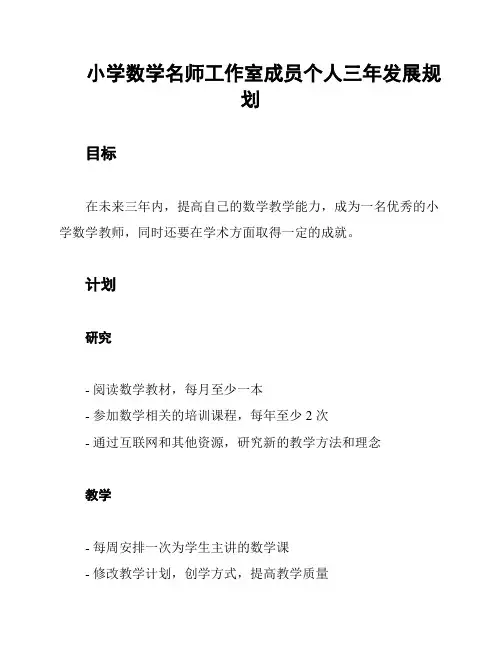 小学数学名师工作室成员个人三年发展规划

目标

在未来三年内，提高自己的数学教学能力，成为一名优秀的小学数学教师，同时还要在学术方面取得一定的成就。

计划

研究

- 阅读数学教材，每月至少一本
- 参加数学相关的培训课程，每年至少 2 次
- 通过互联网和其他资源，研究新的教学方法和理念

教学

- 每周安排一次为学生主讲的数学课
- 修改教学计划，创学方式，提高教学质量